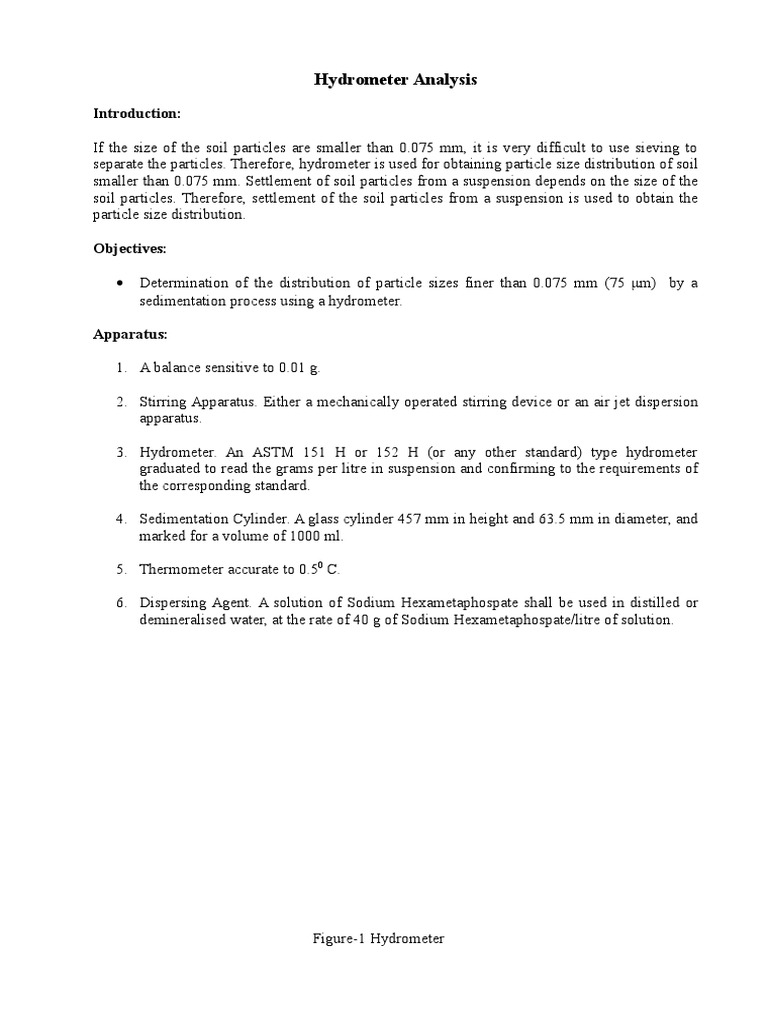 Hydrometer Analysis

Introduction:

If the size of the soil particles are smaller than 0.075 mm, it is very difficult to use sieving to separate the particles. Therefore, hydrometer is used for obtaining particle size distribution of soil smaller than 0.075 mm. Settlement of soil particles from a suspension depends on the size of the soil particles. Therefore, settlement of the soil particles from a suspension is used to obtain the particle size distribution.

Objectives:

• Determination of the distribution of particle sizes finer than 0.075 mm (75 μm) by a sedimentation process using a hydrometer.

Apparatus:

1. A balance sensitive to 0.01 g.

2. Stirring Apparatus. Either a mechanically operated stirring device or an air jet dispersion apparatus.

3. Hydrometer. An ASTM 151 H or 152 H (or any other standard) type hydrometer graduated to read the grams per litre in suspension and confirming to the requirements of the corresponding standard.

4. Sedimentation Cylinder. A glass cylinder 457 mm in height and 63.5 mm in diameter, and marked for a volume of 1000 ml.

5. Thermometer accurate to $0.5^0$ C.

6. Dispersing Agent. A solution of Sodium Hexametaphospate shall be used in distilled or demineralised water, at the rate of 40 g of Sodium Hexametaphospate/litre of solution.

Figure-1 Hydrometer